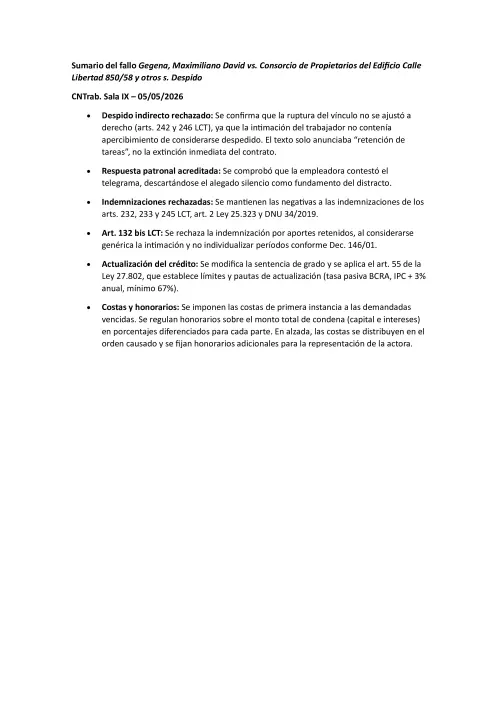 Sumario del fallo Gegena, Maximiliano David vs. Consorcio de Propietarios del Edificio Calle Libertad 850/58 y otros s. Despido

CNTrab. Sala IX – 05/05/2026

• Despido indirecto rechazado: Se confirma que la ruptura del vínculo no se ajustó a derecho (arts. 242 y 246 LCT), ya que la intimación del trabajador no contenía apercibimiento de considerarse despedido. El texto solo anunciaba "retención de tareas", no la extinción inmediata del contrato.

• Respuesta patronal acreditada: Se comprobó que la empleadora contestó el telegrama, descartándose el alegado silencio como fundamento del distracto.

• Indemnizaciones rechazadas: Se mantienen las negativas a las indemnizaciones de los arts. 232, 233 y 245 LCT, art. 2 Ley 25.323 y DNU 34/2019.

• Art. 132 bis LCT: Se rechaza la indemnización por aportes retenidos, al considerarse genérica la intimación y no individualizar períodos conforme Dec. 146/01.

• Actualización del crédito: Se modifica la sentencia de grado y se aplica el art. 55 de la Ley 27.802, que establece límites y pautas de actualización (tasa pasiva BCRA, IPC + 3% anual, mínimo 67%).

• Costas y honorarios: Se imponen las costas de primera instancia a las demandadas vencidas. Se regulan honorarios sobre el monto total de condena (capital e intereses) en porcentajes diferenciados para cada parte. En alzada, las costas se distribuyen en el orden causado y se fijan honorarios adicionales para la representación de la actora.